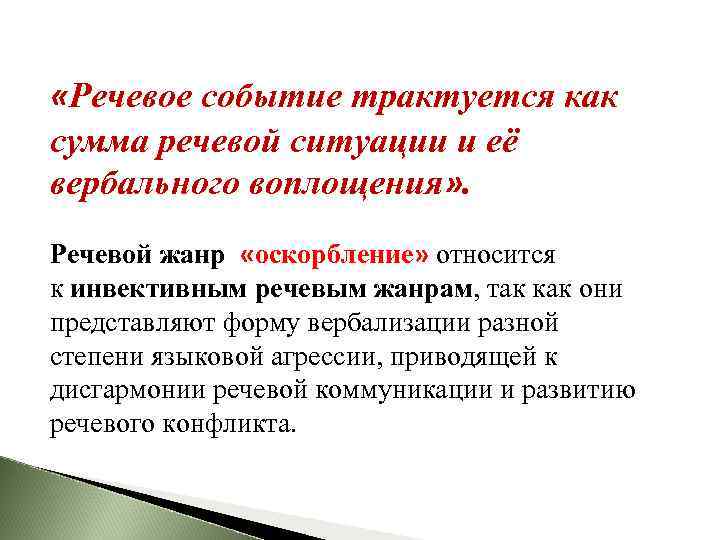 «Речевое событие трактуется как сумма речевой ситуации и её вербального воплощения».

Речевой жанр «оскорбление» относится к инвективным речевым жанрам, так как они представляют форму вербализации разной степени языковой агрессии, приводящей к дисгармонии речевой коммуникации и развитию речевого конфликта.